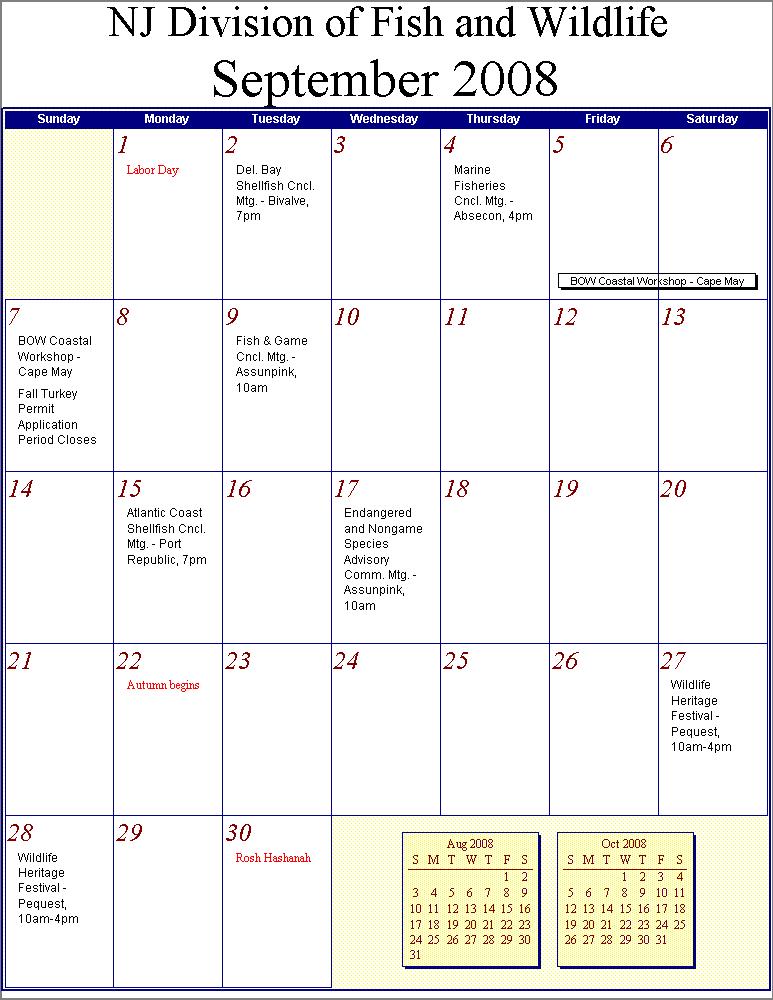 NJ Division of Fish and Wildlife
September 2008

| Sunday | Monday | Tuesday | Wednesday | Thursday | Friday | Saturday |
|---|---|---|---|---|---|---|
| | 1 Labor Day | 2 Del. Bay Shellfish Cncl. Mtg. - Bivalve, 7pm | 3 | 4 Marine Fisheries Cncl. Mtg. - Absecon, 4pm | 5 BOW Coastal Workshop - Cape May | 6 |
| 7 BOW Coastal Workshop - Cape May Fall Turkey Permit Application Period Closes | 8 | 9 Fish & Game Cncl. Mtg. - Assunpink, 10am | 10 | 11 | 12 | 13 |
| 14 | 15 Atlantic Coast Shellfish Cncl. Mtg. - Port Republic, 7pm | 16 | 17 Endangered and Nongame Species Advisory Comm. Mtg. - Assunpink, 10am | 18 | 19 | 20 |
| 21 | 22 Autumn begins | 23 | 24 | 25 | 26 | 27 Wildlife Heritage Festival - Pequest, 10am-4pm |
| 28 Wildlife Heritage Festival - Pequest, 10am-4pm | 29 | 30 Rosh Hashanah | | | | |

Aug 2008

| S | M | T | W | T | F | S |
|---|---|---|---|---|---|---|
| | | | | | 1 | 2 |
| 3 | 4 | 5 | 6 | 7 | 8 | 9 |
| 10 | 11 | 12 | 13 | 14 | 15 | 16 |
| 17 | 18 | 19 | 20 | 21 | 22 | 23 |
| 24 | 25 | 26 | 27 | 28 | 29 | 30 |
| 31 | | | | | | |

Oct 2008

| S | M | T | W | T | F | S |
|---|---|---|---|---|---|---|
| | | | 1 | 2 | 3 | 4 |
| 5 | 6 | 7 | 8 | 9 | 10 | 11 |
| 12 | 13 | 14 | 15 | 16 | 17 | 18 |
| 19 | 20 | 21 | 22 | 23 | 24 | 25 |
| 26 | 27 | 28 | 29 | 30 | 31 | |